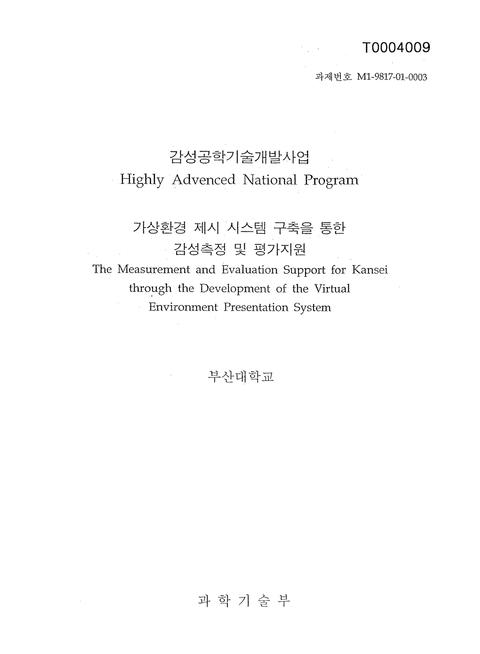 T0004009

과제번호 M1-9817-01-0003

감성공학기술개발사업
Highly Advenced National Program

가상환경 제시 시스템 구축을 통한
감성측정 및 평가지원
The Measurement and Evaluation Support for Kansei through the Development of the Virtual Environment Presentation System

부산대학교

과 학 기 술 부